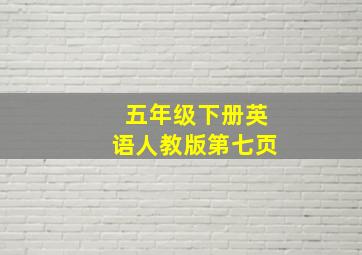 五年级下册英语人教版第七页